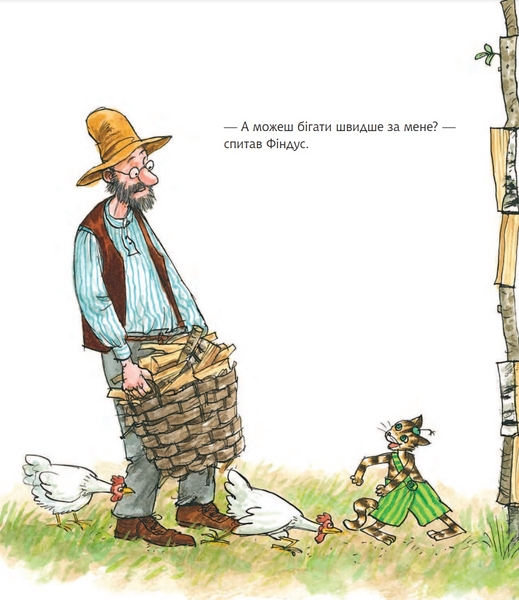 — А можеш бігати швидше за мене? — спитав Фіндус.